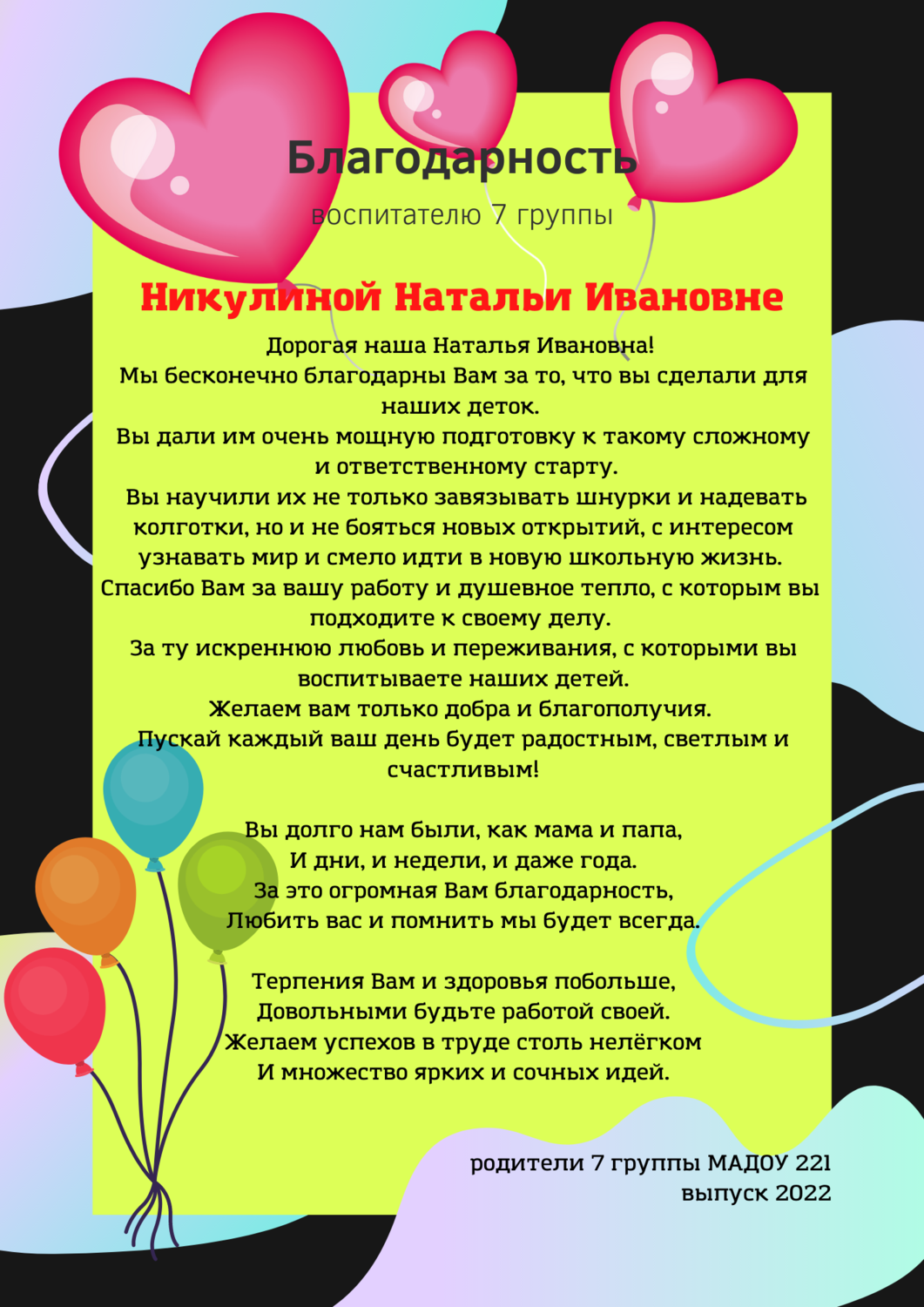 Благодарность

воспитателю 7 группы

Никулиной Натальи Ивановне

Дорогая наша Наталья Ивановна!
Мы бесконечно благодарны Вам за то, что вы сделали для наших деток.
Вы дали им очень мощную подготовку к такому сложному и ответственному старту.
Вы научили их не только завязывать шнурки и надевать колготки, но и не бояться новых открытий, с интересом узнавать мир и смело идти в новую школьную жизнь.
Спасибо Вам за вашу работу и душевное тепло, с которым вы подходите к своему делу.
За ту искреннюю любовь и переживания, с которыми вы воспитываете наших детей.
Желаем вам только добра и благополучия.
Пускай каждый ваш день будет радостным, светлым и счастливым!

Вы долго нам были, как мама и папа,
И дни, и недели, и даже года.
За это огромная Вам благодарность,
Любить вас и помнить мы будет всегда.

Терпения Вам и здоровья побольше,
Довольными будьте работой своей.
Желаем успехов в труде столь нелёгком
И множество ярких и сочных идей.

родители 7 группы МАДОУ 221
выпуск 2022